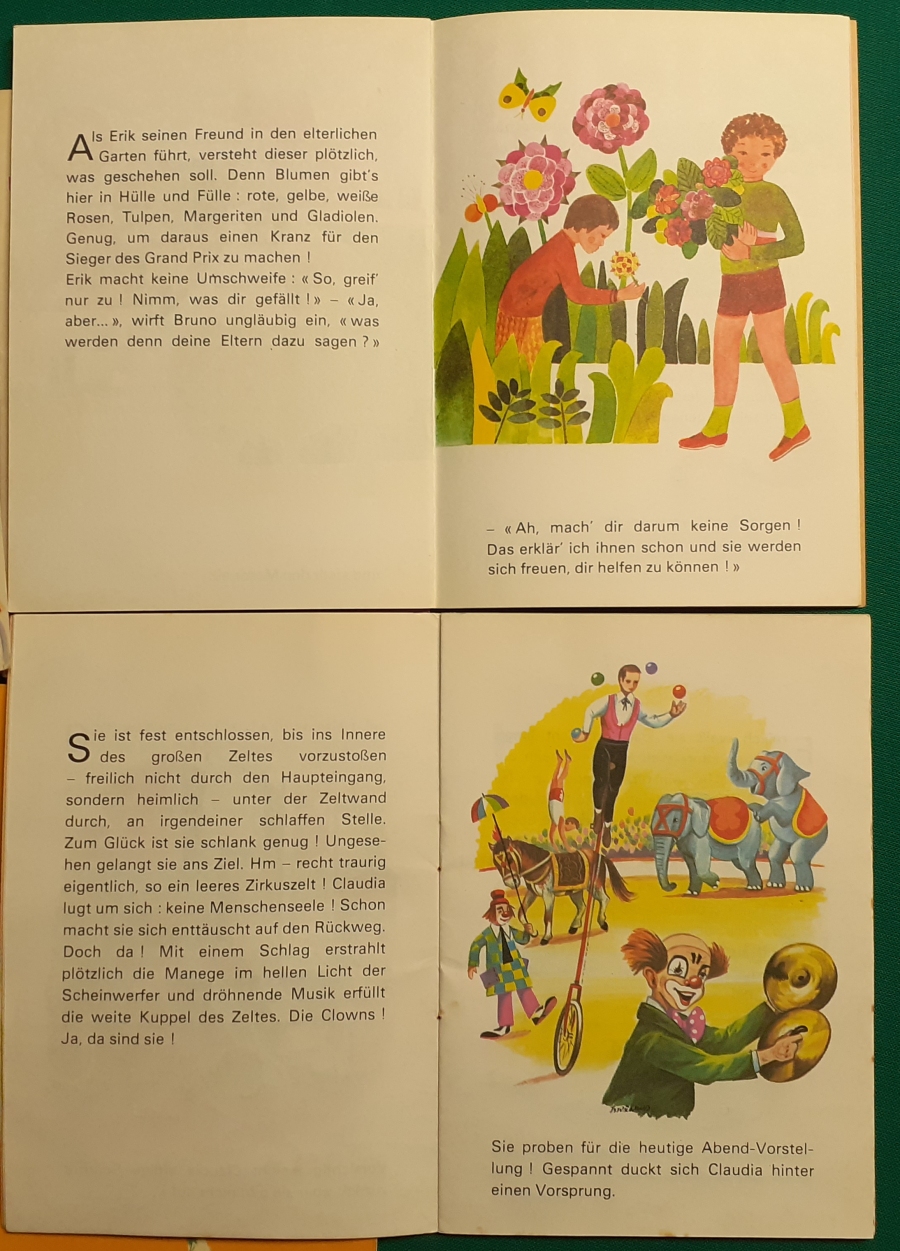 Als Erik seinen Freund in den elterlichen Garten führt, versteht dieser plötzlich, was geschehen soll. Denn Blumen gibt's hier in Hülle und Fülle : rote, gelbe, weiße Rosen, Tulpen, Margeriten und Gladiolen. Genug, um daraus einen Kranz für den Sieger des Grand Prix zu machen !
Erik macht keine Umschweife : « So, greif' nur zu ! Nimm, was dir gefällt ! » – « Ja, aber... », wirft Bruno ungläubig ein, « was werden denn deine Eltern dazu sagen ? »

– « Ah, mach' dir darum keine Sorgen ! Das erklär' ich ihnen schon und sie werden sich freuen, dir helfen zu können ! »

Sie ist fest entschlossen, bis ins Innere des großen Zeltes vorzustoßen – freilich nicht durch den Haupteingang, sondern heimlich – unter der Zeltwand durch, an irgendeiner schlaffen Stelle. Zum Glück ist sie schlank genug ! Ungesehen gelangt sie ans Ziel. Hm – recht traurig eigentlich, so ein leeres Zirkuszelt ! Claudia lugt um sich : keine Menschenseele ! Schon macht sie sich enttäuscht auf den Rückweg. Doch da ! Mit einem Schlag erstrahlt plötzlich die Manege im hellen Licht der Scheinwerfer und dröhnende Musik erfüllt die weite Kuppel des Zeltes. Die Clowns ! Ja, da sind sie !

Sie proben für die heutige Abend-Vorstellung ! Gespannt duckt sich Claudia hinter einen Vorsprung.